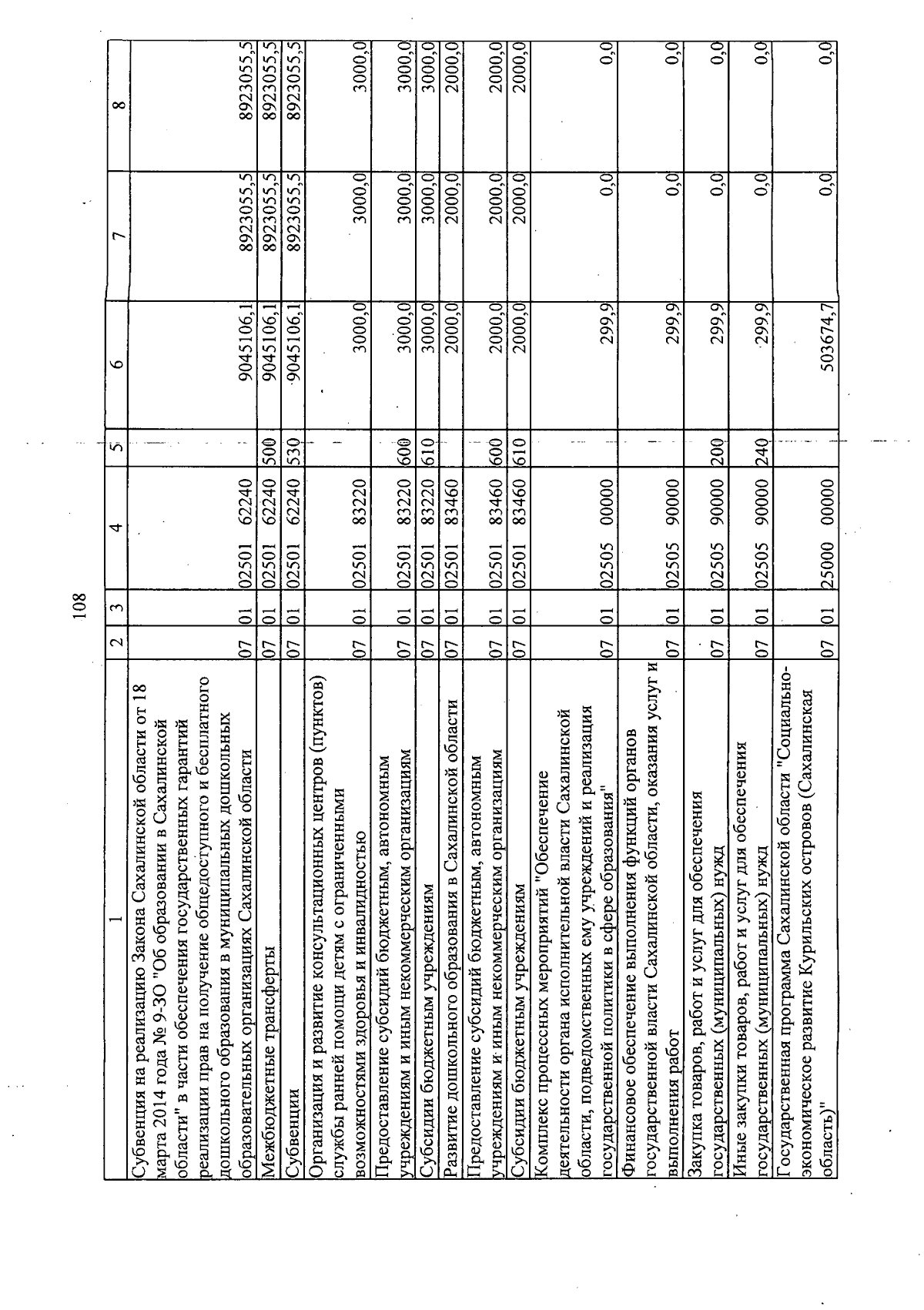 108

| 1 | 2 | 3 | 4 | 5 | 6 | 7 | 8 |
|---|---|---|---|---|---|---|---|
| Субвенция на реализацию Закона Сахалинской области от 18 марта 2014 года № 9-ЗО "Об образовании в Сахалинской области" в части обеспечения государственных гарантий реализации прав на получение общедоступного и бесплатного дошкольного образования в муниципальных дошкольных образовательных организациях Сахалинской области | 07 | 01 | 02501 62240 | | 9045106,1 | 8923055,5 | 8923055,5 |
| Межбюджетные трансферты | 07 | 01 | 02501 62240 | 500 | 9045106,1 | 8923055,5 | 8923055,5 |
| Субвенции | 07 | 01 | 02501 62240 | 530 | 9045106,1 | 8923055,5 | 8923055,5 |
| Организация и развитие консультационных центров (пунктов) службы ранней помощи детям с ограниченными возможностями здоровья и инвалидностью | 07 | 01 | 02501 83220 | | 3000,0 | 3000,0 | 3000,0 |
| Предоставление субсидий бюджетным, автономным учреждениям и иным некоммерческим организациям | 07 | 01 | 02501 83220 | 600 | 3000,0 | 3000,0 | 3000,0 |
| Субсидии бюджетным учреждениям | 07 | 01 | 02501 83220 | 610 | 3000,0 | 3000,0 | 3000,0 |
| Развитие дошкольного образования в Сахалинской области | 07 | 01 | 02501 83460 | | 2000,0 | 2000,0 | 2000,0 |
| Предоставление субсидий бюджетным, автономным учреждениям и иным некоммерческим организациям | 07 | 01 | 02501 83460 | 600 | 2000,0 | 2000,0 | 2000,0 |
| Субсидии бюджетным учреждениям | 07 | 01 | 02501 83460 | 610 | 2000,0 | 2000,0 | 2000,0 |
| Комплекс процессных мероприятий "Обеспечение деятельности органа исполнительной власти Сахалинской области, подведомственных ему учреждений и реализация государственной политики в сфере образования" | 07 | 01 | 02505 00000 | | 299,9 | 0,0 | 0,0 |
| Финансовое обеспечение выполнения функций органов государственной власти Сахалинской области, оказания услуг и выполнения работ | 07 | 01 | 02505 90000 | | 299,9 | 0,0 | 0,0 |
| Закупка товаров, работ и услуг для обеспечения государственных (муниципальных) нужд | 07 | 01 | 02505 90000 | 200 | 299,9 | 0,0 | 0,0 |
| Иные закупки товаров, работ и услуг для обеспечения государственных (муниципальных) нужд | 07 | 01 | 02505 90000 | 240 | 299,9 | 0,0 | 0,0 |
| Государственная программа Сахалинской области "Социально-экономическое развитие Курильских островов (Сахалинская область)" | 07 | 01 | 25000 00000 | | 503674,7 | 0,0 | 0,0 |